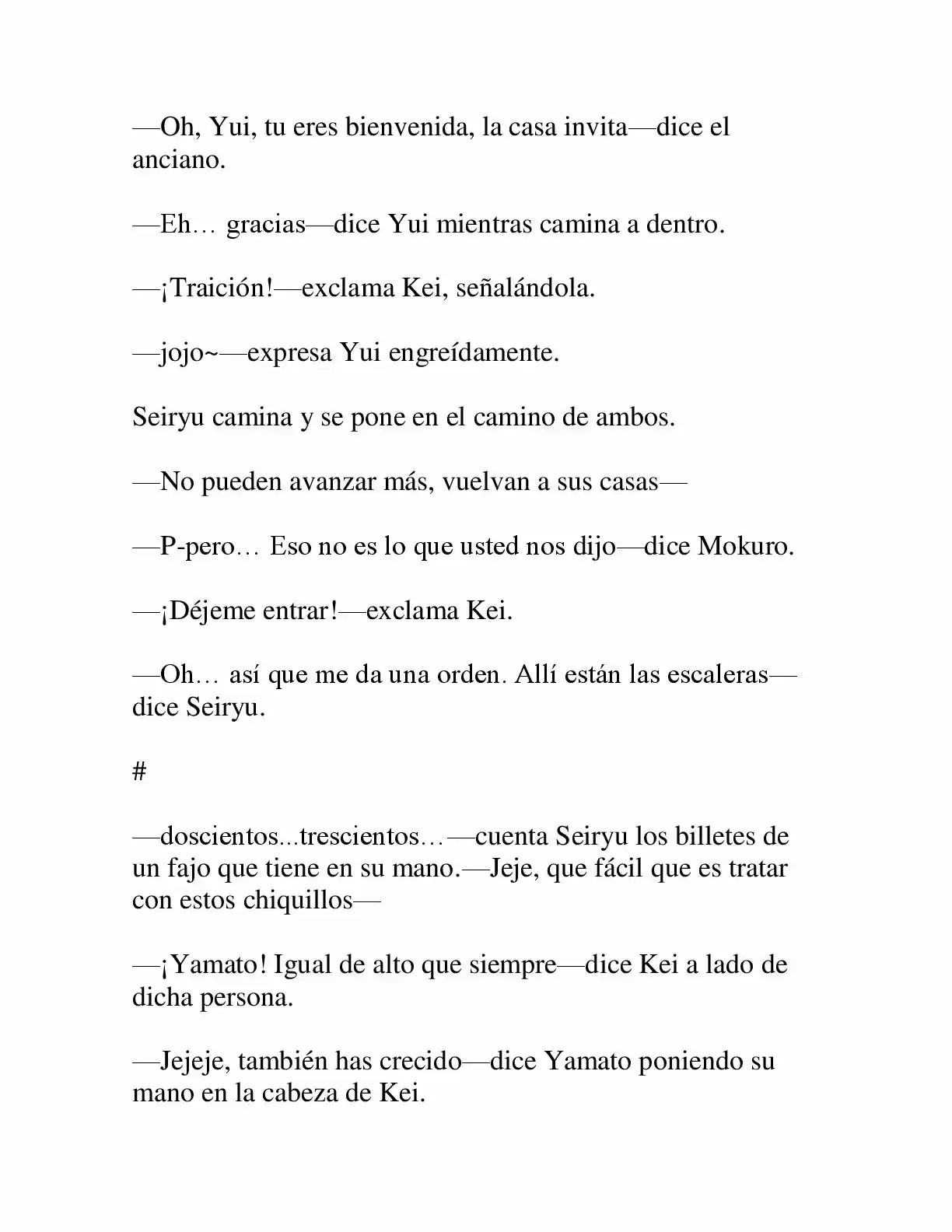 —Oh, Yui, tu eres bienvenida, la casa invita—dice el anciano.

—Eh… gracias—dice Yui mientras camina a dentro.

—¡Traición!—exclama Kei, señalándola.

—jojo~—expresa Yui engreídamente.

Seiryu camina y se pone en el camino de ambos.

—No pueden avanzar más, vuelvan a sus casas—

—P-pero… Eso no es lo que usted nos dijo—dice Mokuro.

—¡Déjeme entrar!—exclama Kei.

—Oh… así que me da una orden. Allí están las escaleras—dice Seiryu.

#

—doscientos...trescientos…—cuenta Seiryu los billetes de un fajo que tiene en su mano.—Jeje, que fácil que es tratar con estos chiquillos—

—¡Yamato! Igual de alto que siempre—dice Kei a lado de dicha persona.

—Jejeje, también has crecido—dice Yamato poniendo su mano en la cabeza de Kei.